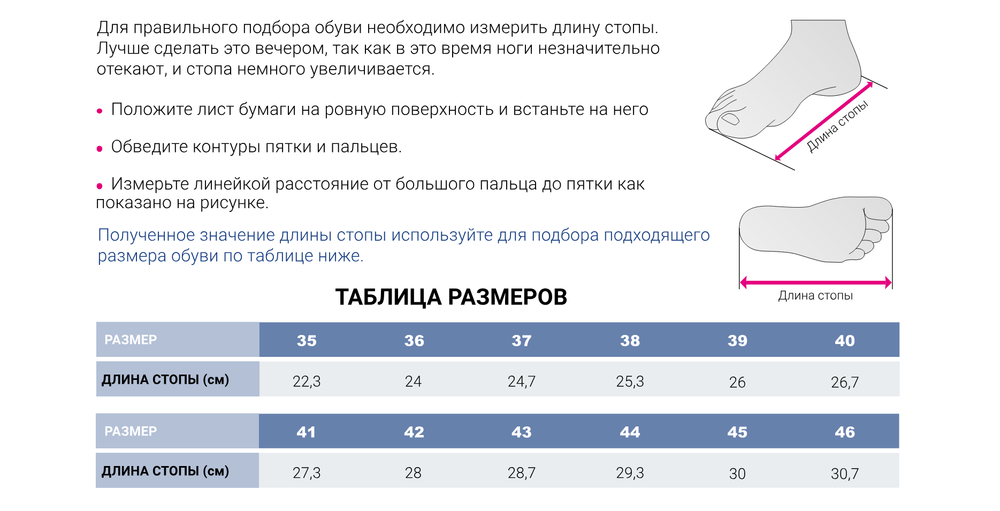 Для правильного подбора обуви необходимо измерить длину стопы. Лучше сделать это вечером, так как в это время ноги незначительно отекают, и стопа немного увеличивается.

• Положите лист бумаги на ровную поверхность и встаньте на него

• Обведите контуры пятки и пальцев.

• Измерьте линейкой расстояние от большого пальца до пятки как показано на рисунке.

Полученное значение длины стопы используйте для подбора подходящего размера обуви по таблице ниже.

Длина стопы

Длина стопы

ТАБЛИЦА РАЗМЕРОВ

| РАЗМЕР | 35 | 36 | 37 | 38 | 39 | 40 |
|---|---|---|---|---|---|---|
| ДЛИНА СТОПЫ (см) | 22,3 | 24 | 24,7 | 25,3 | 26 | 26,7 |

| РАЗМЕР | 41 | 42 | 43 | 44 | 45 | 46 |
|---|---|---|---|---|---|---|
| ДЛИНА СТОПЫ (см) | 27,3 | 28 | 28,7 | 29,3 | 30 | 30,7 |